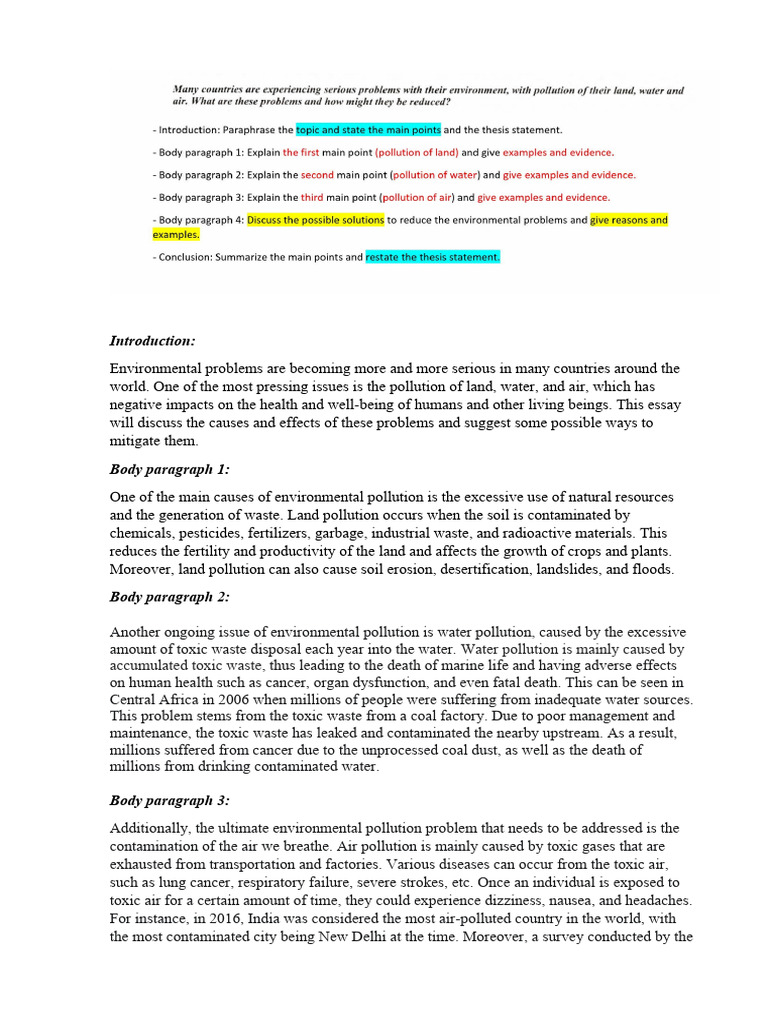 Many countries are experiencing serious problems with their environment, with pollution of their land, water and air. What are these problems and how might they be reduced?

- Introduction: Paraphrase the topic and state the main points and the thesis statement.

- Body paragraph 1: Explain the first main point (pollution of land) and give examples and evidence.

- Body paragraph 2: Explain the second main point (pollution of water) and give examples and evidence.

- Body paragraph 3: Explain the third main point (pollution of air) and give examples and evidence.

- Body paragraph 4: Discuss the possible solutions to reduce the environmental problems and give reasons and examples.

- Conclusion: Summarize the main points and restate the thesis statement.

Introduction:

Environmental problems are becoming more and more serious in many countries around the world. One of the most pressing issues is the pollution of land, water, and air, which has negative impacts on the health and well-being of humans and other living beings. This essay will discuss the causes and effects of these problems and suggest some possible ways to mitigate them.

Body paragraph 1:

One of the main causes of environmental pollution is the excessive use of natural resources and the generation of waste. Land pollution occurs when the soil is contaminated by chemicals, pesticides, fertilizers, garbage, industrial waste, and radioactive materials. This reduces the fertility and productivity of the land and affects the growth of crops and plants. Moreover, land pollution can also cause soil erosion, desertification, landslides, and floods.

Body paragraph 2:

Another ongoing issue of environmental pollution is water pollution, caused by the excessive amount of toxic waste disposal each year into the water. Water pollution is mainly caused by accumulated toxic waste, thus leading to the death of marine life and having adverse effects on human health such as cancer, organ dysfunction, and even fatal death. This can be seen in Central Africa in 2006 when millions of people were suffering from inadequate water sources. This problem stems from the toxic waste from a coal factory. Due to poor management and maintenance, the toxic waste has leaked and contaminated the nearby upstream. As a result, millions suffered from cancer due to the unprocessed coal dust, as well as the death of millions from drinking contaminated water.

Body paragraph 3:

Additionally, the ultimate environmental pollution problem that needs to be addressed is the contamination of the air we breathe. Air pollution is mainly caused by toxic gases that are exhausted from transportation and factories. Various diseases can occur from the toxic air, such as lung cancer, respiratory failure, severe strokes, etc. Once an individual is exposed to toxic air for a certain amount of time, they could experience dizziness, nausea, and headaches. For instance, in 2016, India was considered the most air-polluted country in the world, with the most contaminated city being New Delhi at the time. Moreover, a survey conducted by the